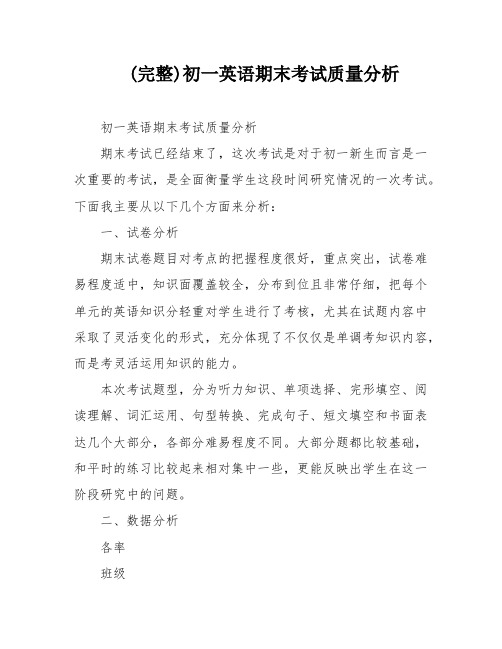 (完整)初一英语期末考试质量分析

初一英语期末考试质量分析

期末考试已经结束了，这次考试是对于初一新生而言是一次重要的考试，是全面衡量学生这段时间研究情况的一次考试。下面我主要从以下几个方面来分析：

一、试卷分析

期末试卷题目对考点的把握程度很好，重点突出，试卷难易程度适中，知识面覆盖较全，分布到位且非常仔细，把每个单元的英语知识分轻重对学生进行了考核，尤其在试题内容中采取了灵活变化的形式，充分体现了不仅仅是单调考知识内容，而是考灵活运用知识的能力。

本次考试题型，分为听力知识、单项选择、完形填空、阅读理解、词汇运用、句型转换、完成句子、短文填空和书面表达几个大部分，各部分难易程度不同。大部分题都比较基础，和平时的练习比较起来相对集中一些，更能反映出学生在这一阶段研究中的问题。

二、数据分析

各率

班级